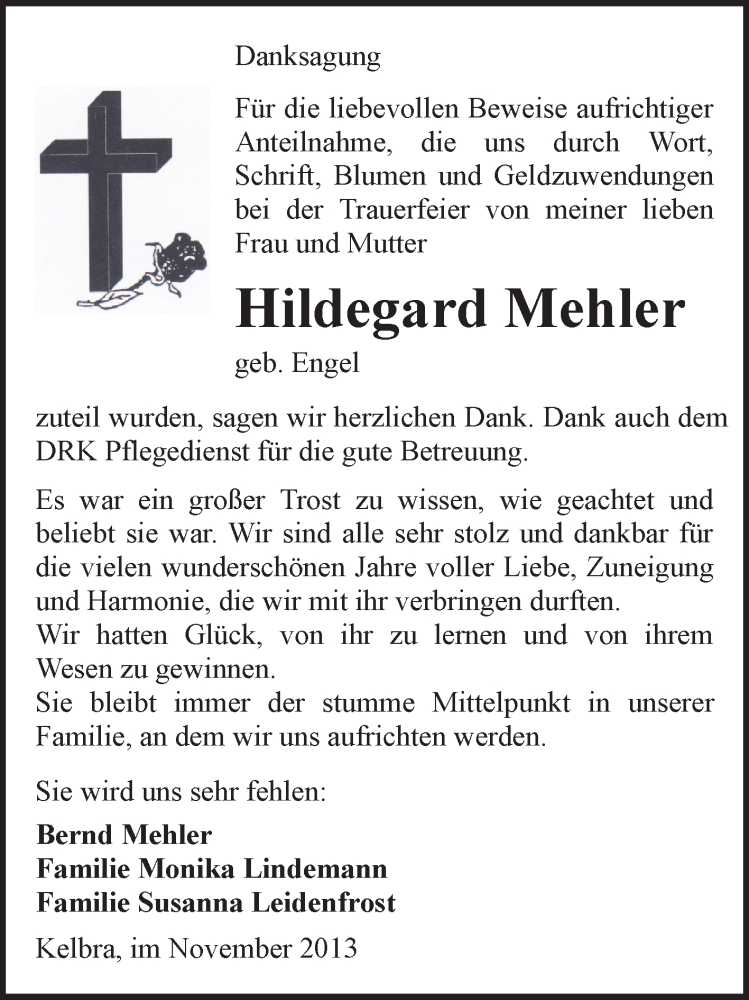 Danksagung

Für die liebevollen Beweise aufrichtiger Anteilnahme, die uns durch Wort, Schrift, Blumen und Geldzuwendungen bei der Trauerfeier von meiner lieben Frau und Mutter

Hildegard Mehler

geb. Engel

zuteil wurden, sagen wir herzlichen Dank. Dank auch dem DRK Pflegedienst für die gute Betreuung.

Es war ein großer Trost zu wissen, wie geachtet und beliebt sie war. Wir sind alle sehr stolz und dankbar für die vielen wunderschönen Jahre voller Liebe, Zuneigung und Harmonie, die wir mit ihr verbringen durften.
Wir hatten Glück, von ihr zu lernen und von ihrem Wesen zu gewinnen.
Sie bleibt immer der stumme Mittelpunkt in unserer Familie, an dem wir uns aufrichten werden.

Sie wird uns sehr fehlen:

Bernd Mehler
Familie Monika Lindemann
Familie Susanna Leidenfrost

Kelbra, im November 2013